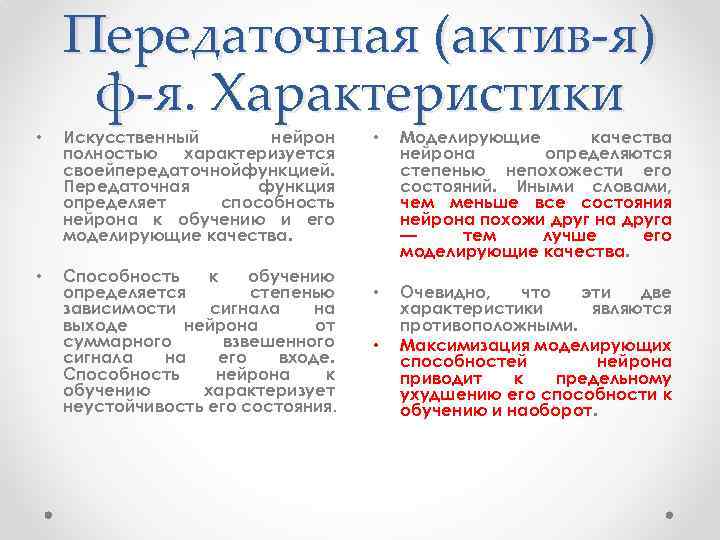 Передаточная (актив-я) ф-я. Характеристики

• Искусственный нейрон полностью характеризуется своейпередаточнойфункцией. Передаточная функция определяет способность нейрона к обучению и его моделирующие качества.

• Способность к обучению определяется степенью зависимости сигнала на выходе нейрона от суммарного взвешенного сигнала на его входе. Способность нейрона к обучению характеризует неустойчивость его состояния.

• Моделирующие качества нейрона определяются степенью непохожести его состояний. Иными словами, чем меньше все состояния нейрона похожи друг на друга — тем лучше его моделирующие качества.

• Очевидно, что эти две характеристики являются противоположными.

• Максимизация моделирующих способностей нейрона приводит к предельному ухудшению его способности к обучению и наоборот.